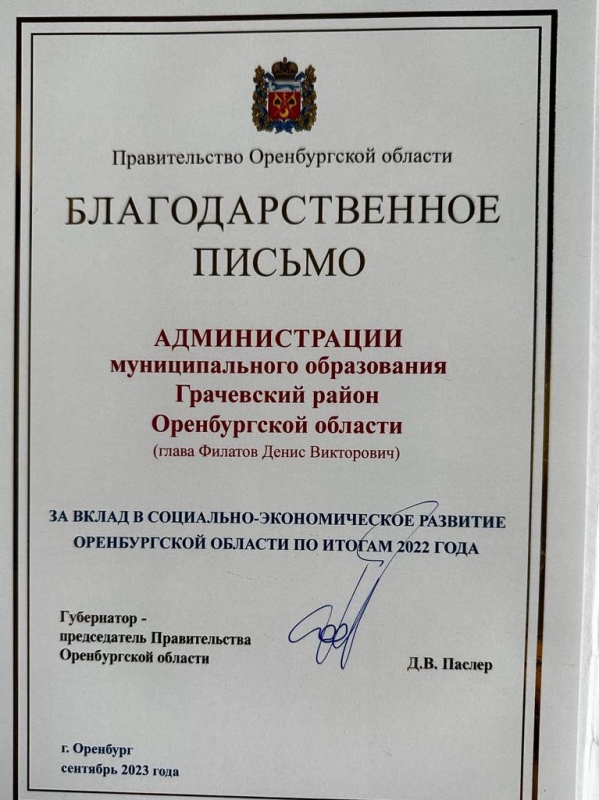 Правительство Оренбургской области

БЛАГОДАРСТВЕННОЕ ПИСЬМО

АДМИНИСТРАЦИИ
муниципального образования
Грачевский район
Оренбургской области
(глава Филатов Денис Викторович)

ЗА ВКЛАД В СОЦИАЛЬНО-ЭКОНОМИЧЕСКОЕ РАЗВИТИЕ ОРЕНБУРГСКОЙ ОБЛАСТИ ПО ИТОГАМ 2022 ГОДА

Губернатор -
председатель Правительства
Оренбургской области

Д.В. Паслер

г. Оренбург
сентябрь 2023 года